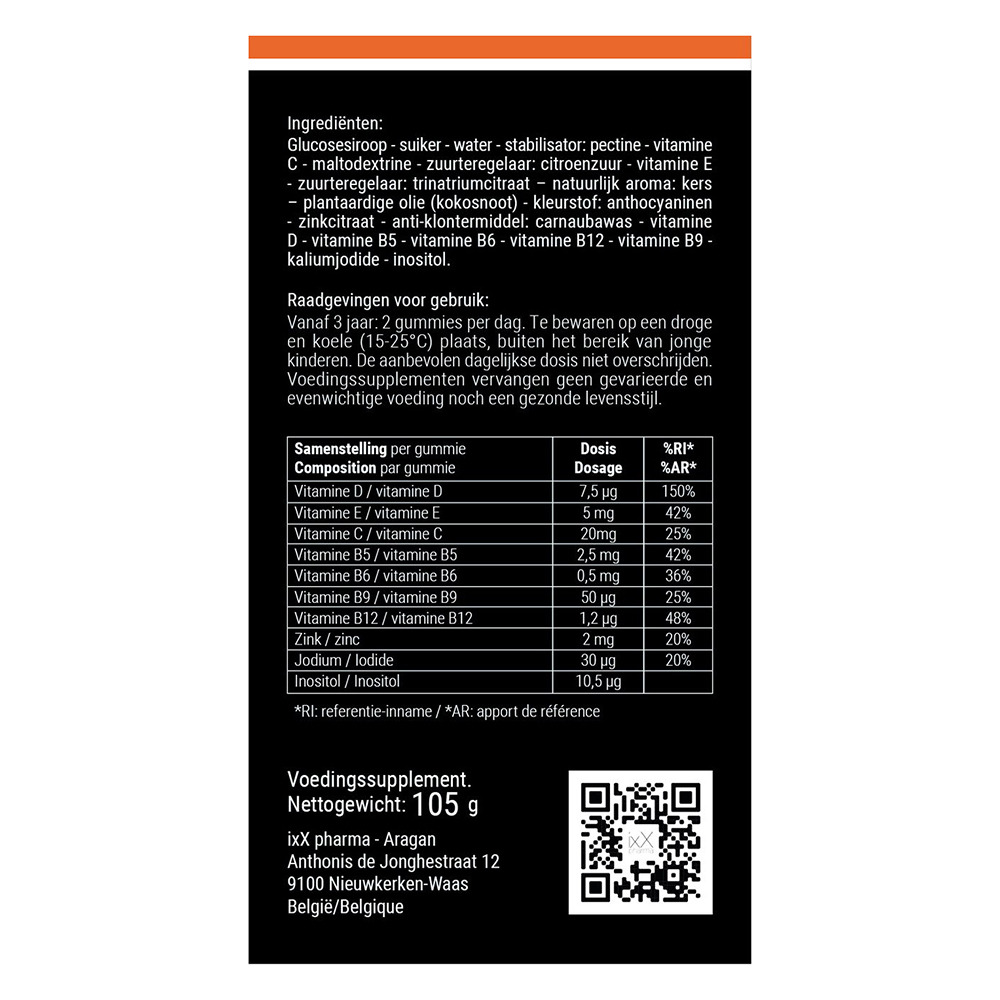 Ingrediënten:
Glucosesiroop - suiker - water - stabilisator: pectine - vitamine C - maltodextrine - zuurteregelaar: citroenzuur - vitamine E - zuurteregelaar: trinatriumcitraat – natuurlijk aroma: kers – plantaardige olie (kokosnoot) - kleurstof: anthocyaninen - zinkcitraat - anti-klontermiddel: carnaubawas - vitamine D - vitamine B5 - vitamine B6 - vitamine B12 - vitamine B9 - kaliumjodide - inositol.

Raadgevingen voor gebruik:
Vanaf 3 jaar: 2 gummies per dag. Te bewaren op een droge en koele (15-25°C) plaats, buiten het bereik van jonge kinderen. De aanbevolen dagelijkse dosis niet overschrijden. Voedingssupplementen vervangen geen gevarieerde en evenwichtige voeding noch een gezonde levensstijl.

| Samenstelling per gummie Composition par gummie | Dosis Dosage | %RI* %AR* |
|---|---|---|
| Vitamine D / vitamine D | 7,5 µg | 150% |
| Vitamine E / vitamine E | 5 mg | 42% |
| Vitamine C / vitamine C | 20mg | 25% |
| Vitamine B5 / vitamine B5 | 2,5 mg | 42% |
| Vitamine B6 / vitamine B6 | 0,5 mg | 36% |
| Vitamine B9 / vitamine B9 | 50 µg | 25% |
| Vitamine B12 / vitamine B12 | 1,2 µg | 48% |
| Zink / zinc | 2 mg | 20% |
| Jodium / Iodide | 30 µg | 20% |
| Inositol / Inositol | 10,5 µg | |

*RI: referentie-inname / *AR: apport de référence

Voedingssupplement.
Nettogewicht: 105 g

ixX pharma - Aragan
Anthonis de Jonghestraat 12
9100 Nieuwkerken-Waas
België/Belgique